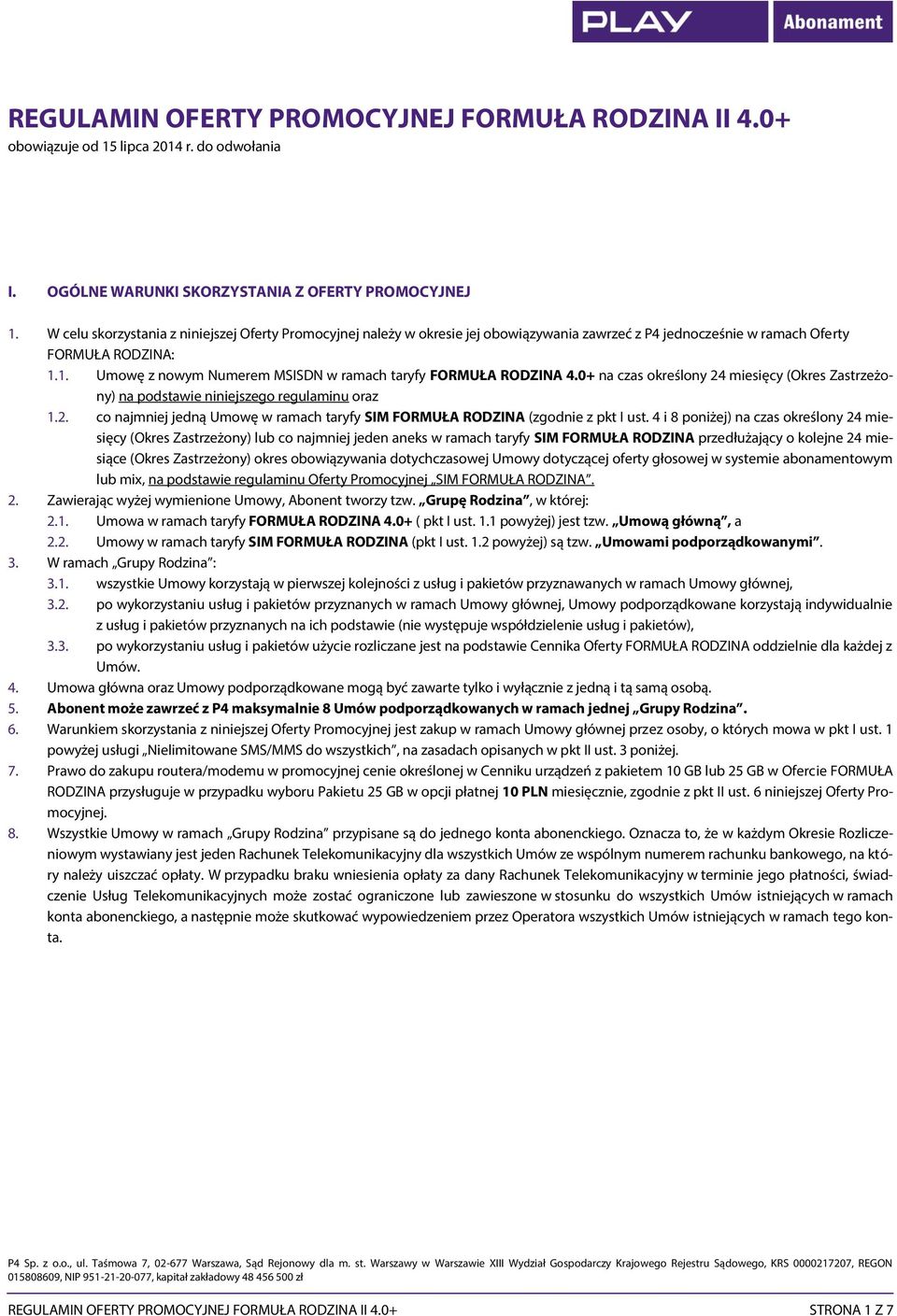 PLAY Abonament

REGULAMIN OFERTY PROMOCYJNEJ FORMUŁA RODZINA II 4.0+
obowiązuje od 15 lipca 2014 r. do odwołania

I. OGÓLNE WARUNKI SKORZYSTANIA Z OFERTY PROMOCYJNEJ

1. W celu skorzystania z niniejszej Oferty Promocyjnej należy w okresie jej obowiązywania zawrzeć z P4 jednocześnie w ramach Oferty FORMUŁA RODZINA:
1.1. Umowę z nowym Numerem MSISDN w ramach taryfy FORMUŁA RODZINA 4.0+ na czas określony 24 miesięcy (Okres Zastrzeżony) na podstawie niniejszego regulaminu oraz
1.2. co najmniej jedną Umowę w ramach taryfy SIM FORMUŁA RODZINA (zgodnie z pkt I ust. 4 i 8 poniżej) na czas określony 24 miesięcy (Okres Zastrzeżony) lub co najmniej jeden aneks w ramach taryfy SIM FORMUŁA RODZINA przedłużający o kolejne 24 miesiące (Okres Zastrzeżony) okres obowiązywania dotychczasowej Umowy dotyczącej oferty głosowej w systemie abonamentowym lub mix, na podstawie regulaminu Oferty Promocyjnej „SIM FORMUŁA RODZINA”.
2. Zawierając wyżej wymienione Umowy, Abonent tworzy tzw. „Grupę Rodzina”, w której:
2.1. Umowa w ramach taryfy FORMUŁA RODZINA 4.0+ ( pkt I ust. 1.1 powyżej) jest tzw. „Umową główną”, a
2.2. Umowy w ramach taryfy SIM FORMUŁA RODZINA (pkt I ust. 1.2 powyżej) są tzw. „Umowami podporządkowanymi”.
3. W ramach „Grupy Rodzina”:
3.1. wszystkie Umowy korzystają w pierwszej kolejności z usług i pakietów przyznawanych w ramach Umowy głównej,
3.2. po wykorzystaniu usług i pakietów przyznanych w ramach Umowy głównej, Umowy podporządkowane korzystają indywidualnie z usług i pakietów przyznanych na ich podstawie (nie występuje współdzielenie usług i pakietów),
3.3. po wykorzystaniu usług i pakietów użycie rozliczane jest na podstawie Cennika Oferty FORMUŁA RODZINA oddzielnie dla każdej z Umów.
4. Umowa główna oraz Umowy podporządkowane mogą być zawarte tylko i wyłącznie z jedną i tą samą osobą.
5. Abonent może zawrzeć z P4 maksymalnie 8 Umów podporządkowanych w ramach jednej „Grupy Rodzina”.
6. Warunkiem skorzystania z niniejszej Oferty Promocyjnej jest zakup w ramach Umowy głównej przez osoby, o których mowa w pkt I ust. 1 powyżej usługi „Nielimitowane SMS/MMS do wszystkich”, na zasadach opisanych w pkt II ust. 3 poniżej.
7. Prawo do zakupu routera/modemu w promocyjnej cenie określonej w Cenniku urządzeń z pakietem 10 GB lub 25 GB w Ofercie FORMUŁA RODZINA przysługuje w przypadku wyboru Pakietu 25 GB w opcji płatnej 10 PLN miesięcznie, zgodnie z pkt II ust. 6 niniejszej Oferty Promocyjnej.
8. Wszystkie Umowy w ramach „Grupy Rodzina” przypisane są do jednego konta abonenckiego. Oznacza to, że w każdym Okresie Rozliczeniowym wystawiany jest jeden Rachunek Telekomunikacyjny dla wszystkich Umów ze wspólnym numerem rachunku bankowego, na który należy uiszczać opłaty. W przypadku braku wniesienia opłaty za dany Rachunek Telekomunikacyjny w terminie jego płatności, świadczenie Usług Telekomunikacyjnych może zostać ograniczone lub zawieszone w stosunku do wszystkich Umów istniejących w ramach konta abonenckiego, a następnie może skutkować wypowiedzeniem przez Operatora wszystkich Umów istniejących w ramach tego konta.

P4 Sp. z o.o., ul. Taśmowa 7, 02-677 Warszawa, Sąd Rejonowy dla m. st. Warszawy w Warszawie XIII Wydział Gospodarczy Krajowego Rejestru Sądowego, KRS 0000217207, REGON 015808609, NIP 951-21-20-077, kapitał zakładowy 48 456 500 zł

REGULAMIN OFERTY PROMOCYJNEJ FORMUŁA RODZINA II 4.0+ STRONA 1 Z 7